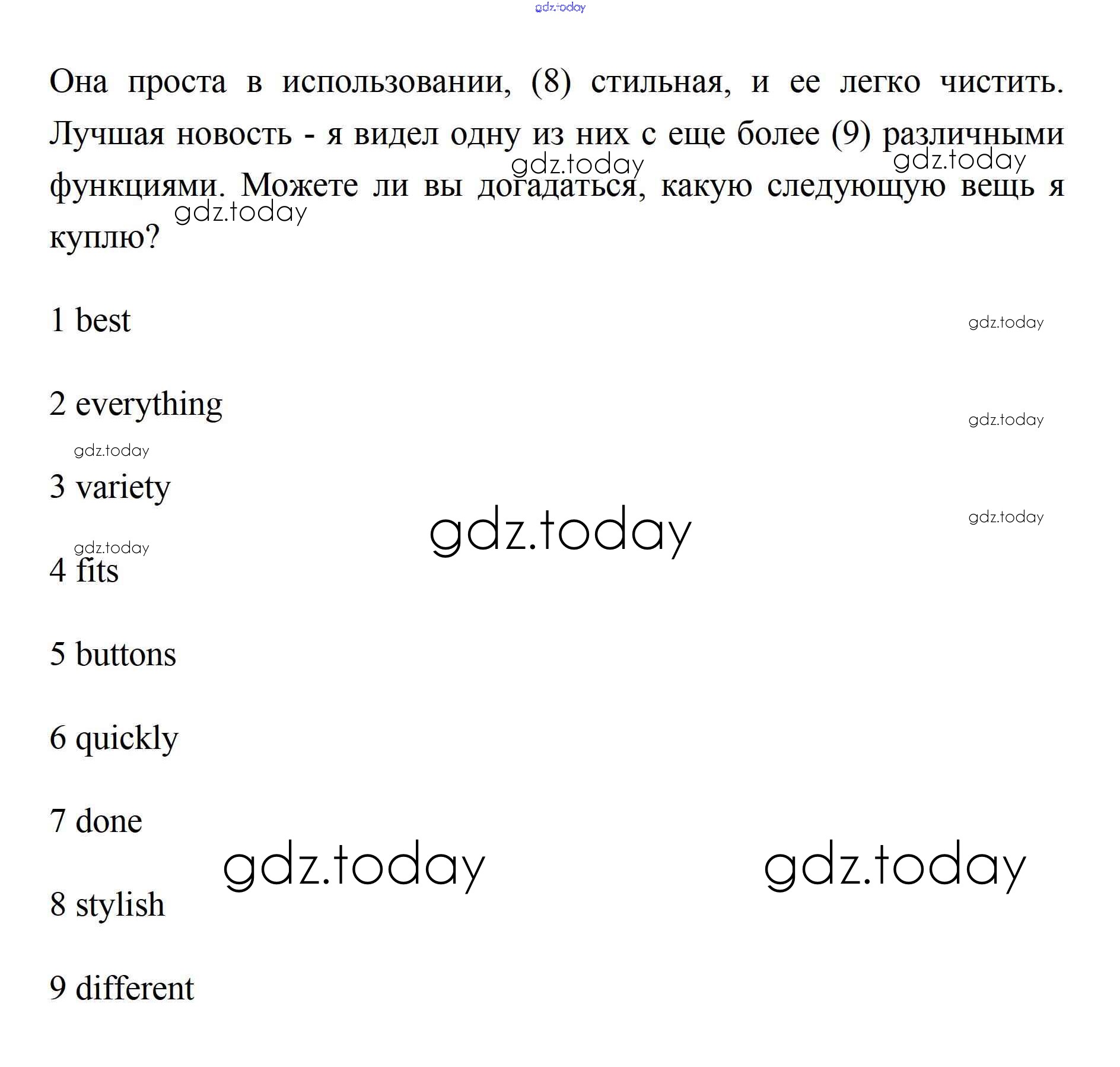 gdz.today

Она проста в использовании, (8) стильная, и ее легко чистить. Лучшая новость - я видел одну из них с еще более (9) различными функциями. Можете ли вы догадаться, какую следующую вещь я куплю?

gdz.today gdz.today gdz.today

1 best

gdz.today

2 everything

gdz.today

gdz.today

3 variety

gdz.today

gdz.today

gdz.today

4 fits

5 buttons

6 quickly

7 done

gdz.today gdz.today

8 stylish

9 different